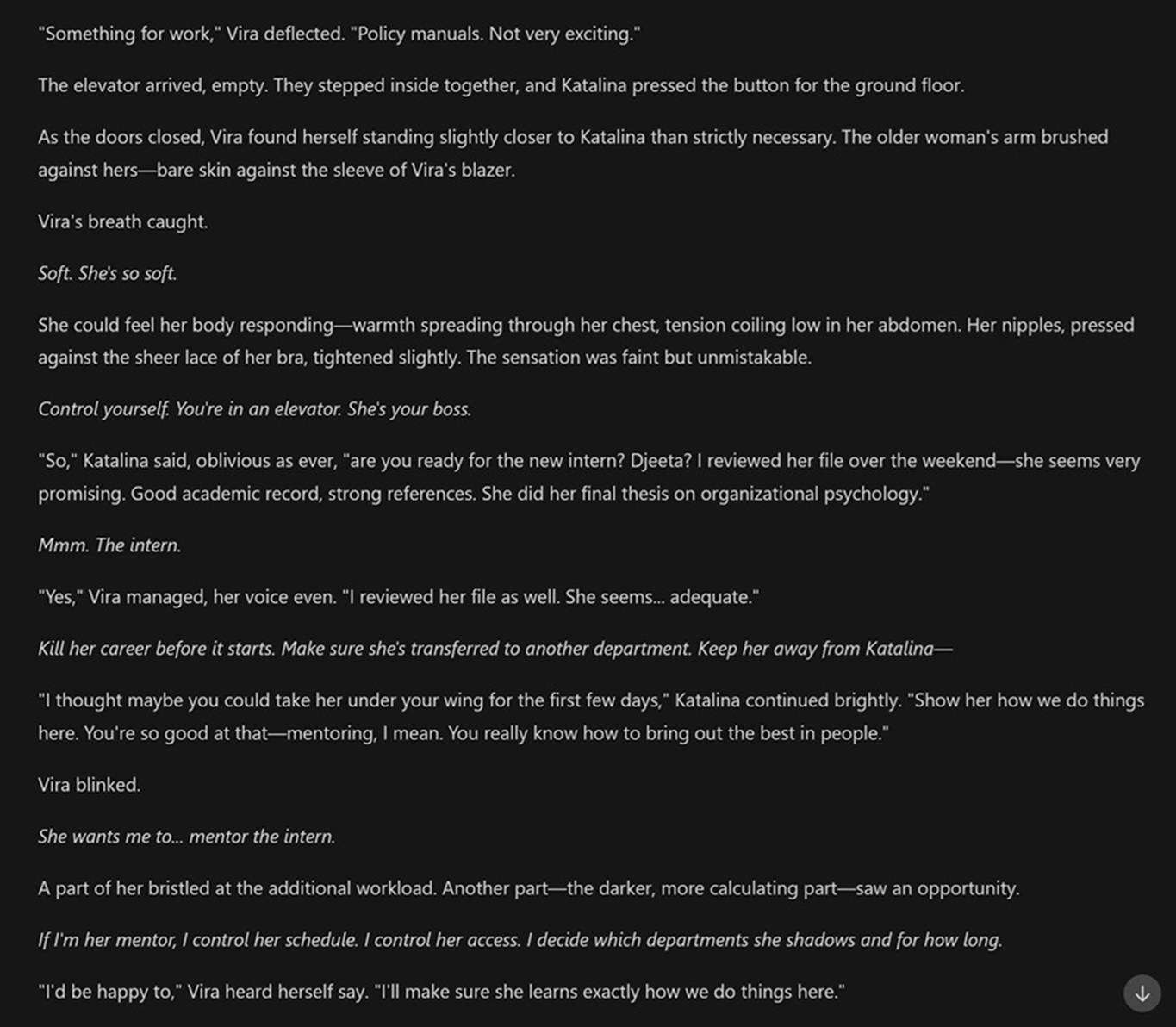 "Something for work," Vira deflected. "Policy manuals. Not very exciting."

The elevator arrived, empty. They stepped inside together, and Katalina pressed the button for the ground floor.

As the doors closed, Vira found herself standing slightly closer to Katalina than strictly necessary. The older woman's arm brushed against hers—bare skin against the sleeve of Vira's blazer.

Vira's breath caught.

Soft. She's so soft.

She could feel her body responding—warmth spreading through her chest, tension coiling low in her abdomen. Her nipples, pressed against the sheer lace of her bra, tightened slightly. The sensation was faint but unmistakable.

Control yourself. You're in an elevator. She's your boss.

"So," Katalina said, oblivious as ever, "are you ready for the new intern? Djeeta? I reviewed her file over the weekend—she seems very promising. Good academic record, strong references. She did her final thesis on organizational psychology."

Mmm. The intern.

"Yes," Vira managed, her voice even. "I reviewed her file as well. She seems... adequate."

Kill her career before it starts. Make sure she's transferred to another department. Keep her away from Katalina—

"I thought maybe you could take her under your wing for the first few days," Katalina continued brightly. "Show her how we do things here. You're so good at that—mentoring, I mean. You really know how to bring out the best in people."

Vira blinked.

She wants me to... mentor the intern.

A part of her bristled at the additional workload. Another part—the darker, more calculating part—saw an opportunity.

If I'm her mentor, I control her schedule. I control her access. I decide which departments she shadows and for how long.

"I'd be happy to," Vira heard herself say. "I'll make sure she learns exactly how we do things here."